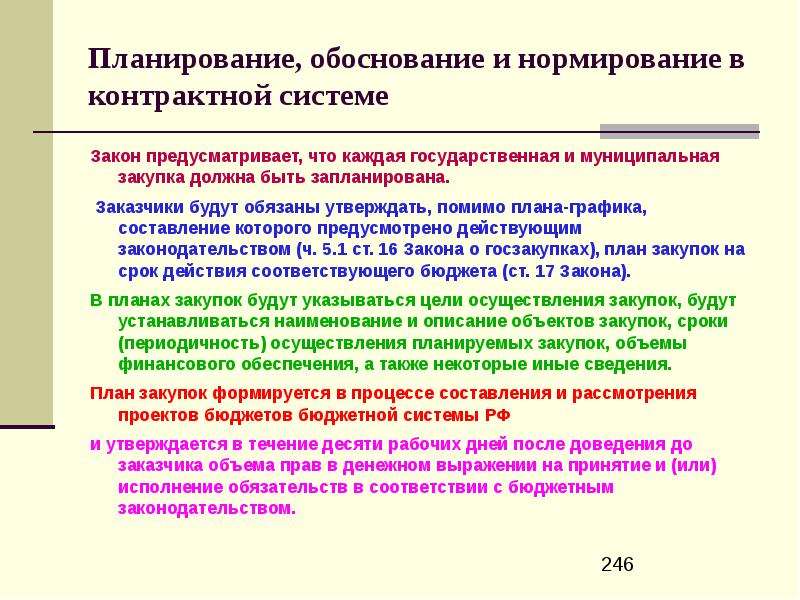 Планирование, обоснование и нормирование в контрактной системе

Закон предусматривает, что каждая государственная и муниципальная закупка должна быть запланирована.

Заказчики будут обязаны утверждать, помимо плана-графика, составление которого предусмотрено действующим законодательством (ч. 5.1 ст. 16 Закона о госзакупках), план закупок на срок действия соответствующего бюджета (ст. 17 Закона).

В планах закупок будут указываться цели осуществления закупок, будут устанавливаться наименование и описание объектов закупок, сроки (периодичность) осуществления планируемых закупок, объемы финансового обеспечения, а также некоторые иные сведения.

План закупок формируется в процессе составления и рассмотрения проектов бюджетов бюджетной системы РФ

и утверждается в течение десяти рабочих дней после доведения до заказчика объема прав в денежном выражении на принятие и (или) исполнение обязательств в соответствии с бюджетным законодательством.

246